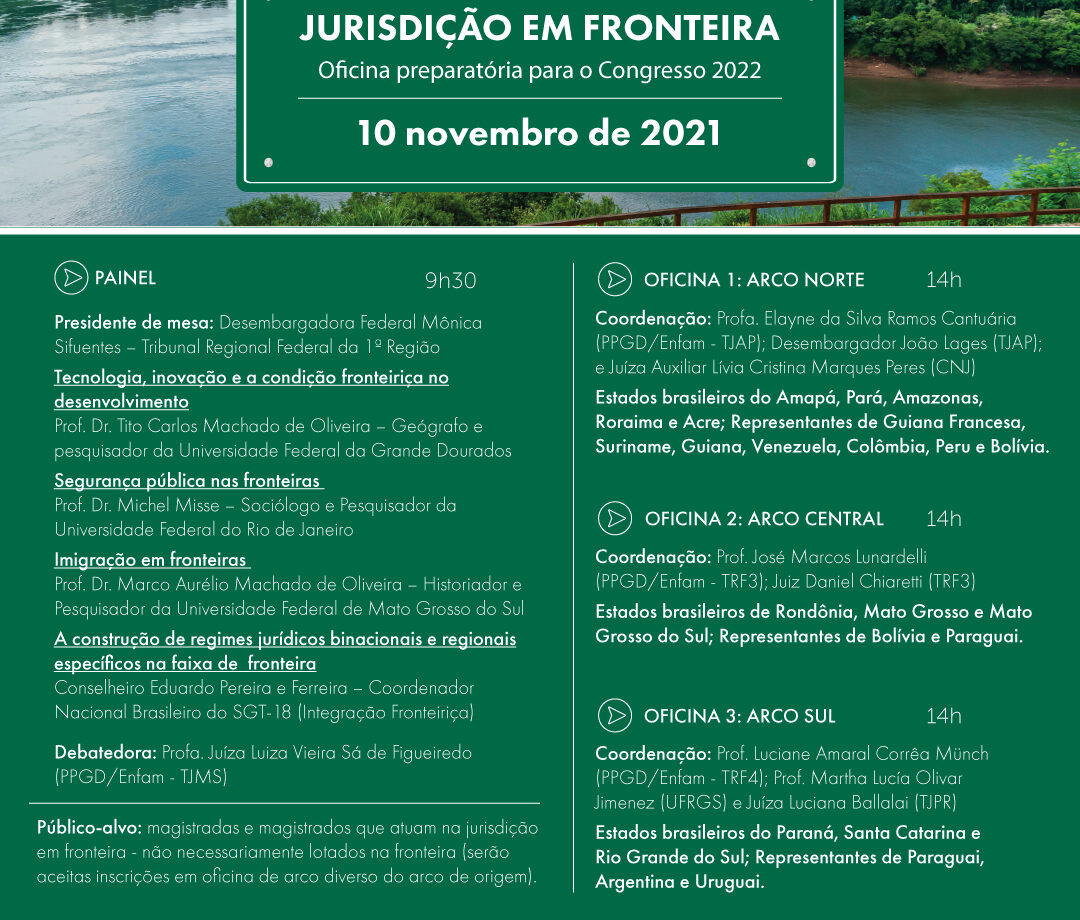 JURISDIÇÃO EM FRONTEIRA
Oficina preparatória para o Congresso 2022

10 novembro de 2021

PAINEL 9h30

Presidente de mesa: Desembargadora Federal Mônica Sifuentes – Tribunal Regional Federal da 1ª Região

Tecnologia, inovação e a condição fronteiriça no desenvolvimento
Prof. Dr. Tito Carlos Machado de Oliveira – Geógrafo e pesquisador da Universidade Federal da Grande Dourados

Segurança pública nas fronteiras
Prof. Dr. Michel Misse – Sociólogo e Pesquisador da Universidade Federal do Rio de Janeiro

Imigração em fronteiras
Prof. Dr. Marco Aurélio Machado de Oliveira – Historiador e Pesquisador da Universidade Federal de Mato Grosso do Sul

A construção de regimes jurídicos binacionais e regionais específicos na faixa de fronteira
Conselheiro Eduardo Pereira e Ferreira – Coordenador Nacional Brasileiro do SGT-18 (Integração Fronteiriça)

Debatedora: Profa. Juíza Luiza Vieira Sá de Figueiredo (PPGD/Enfam - TJMS)

Público-alvo: magistradas e magistrados que atuam na jurisdição em fronteira - não necessariamente lotados na fronteira (serão aceitas inscrições em oficina de arco diverso do arco de origem).

OFICINA 1: ARCO NORTE 14h

Coordenação: Profa. Elayne da Silva Ramos Cantuária (PPGD/Enfam - TJAP); Desembargador João Lages (TJAP); e Juíza Auxiliar Lívia Cristina Marques Peres (CNJ)

Estados brasileiros do Amapá, Pará, Amazonas, Roraima e Acre; Representantes de Guiana Francesa, Suriname, Guiana, Venezuela, Colômbia, Peru e Bolívia.

OFICINA 2: ARCO CENTRAL 14h

Coordenação: Prof. José Marcos Lunardelli (PPGD/Enfam - TRF3); Juiz Daniel Chiaretti (TRF3)

Estados brasileiros de Rondônia, Mato Grosso e Mato Grosso do Sul; Representantes de Bolívia e Paraguai.

OFICINA 3: ARCO SUL 14h

Coordenação: Prof. Luciane Amaral Corrêa Münch (PPGD/Enfam - TRF4); Prof. Martha Lucía Olivar Jimenez (UFRGS) e Juíza Luciana Ballalai (TJPR)

Estados brasileiros do Paraná, Santa Catarina e Rio Grande do Sul; Representantes de Paraguai, Argentina e Uruguai.